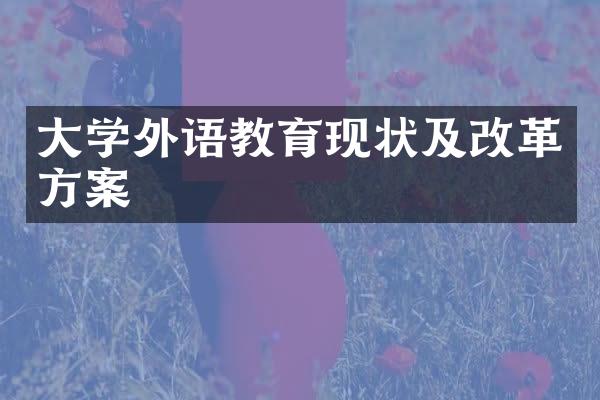 大学外语教育现状及改革方案